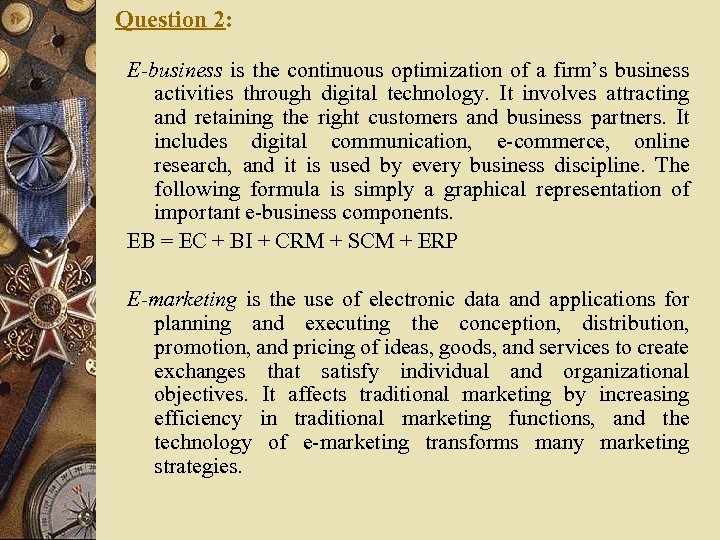 Question 2:

E-business is the continuous optimization of a firm's business activities through digital technology. It involves attracting and retaining the right customers and business partners. It includes digital communication, e-commerce, online research, and it is used by every business discipline. The following formula is simply a graphical representation of important e-business components.

EB = EC + BI + CRM + SCM + ERP

E-marketing is the use of electronic data and applications for planning and executing the conception, distribution, promotion, and pricing of ideas, goods, and services to create exchanges that satisfy individual and organizational objectives. It affects traditional marketing by increasing efficiency in traditional marketing functions, and the technology of e-marketing transforms many marketing strategies.